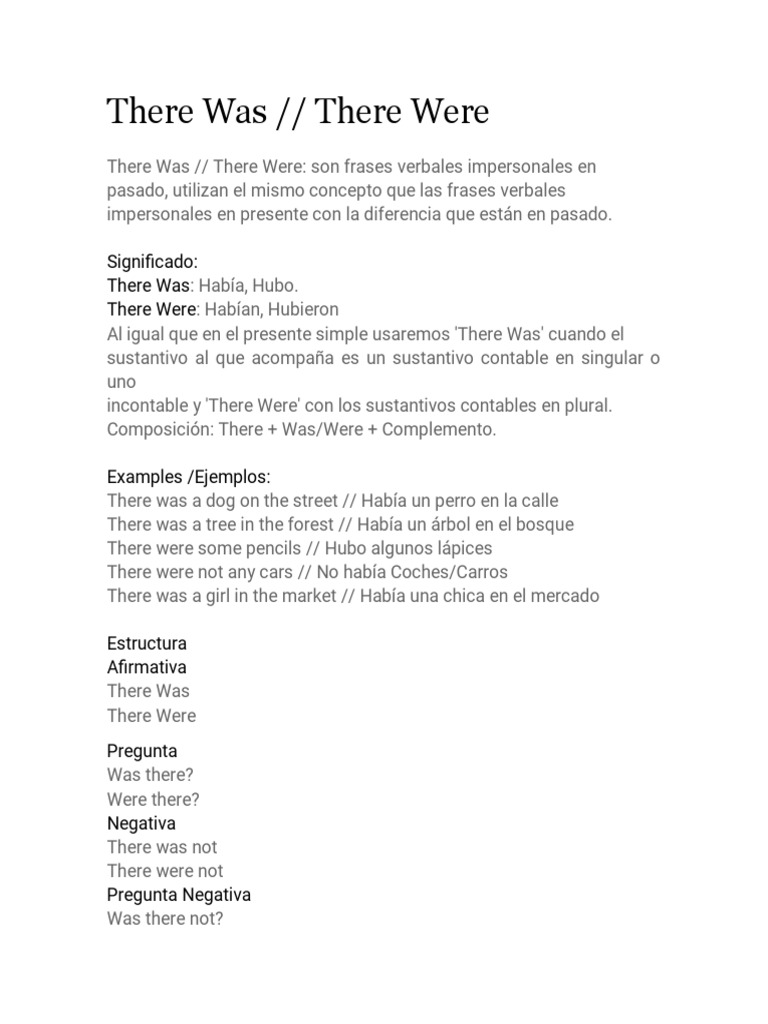 There Was // There Were

There Was // There Were: son frases verbales impersonales en pasado, utilizan el mismo concepto que las frases verbales impersonales en presente con la diferencia que están en pasado.

Significado:
There Was: Había, Hubo.
There Were: Habían, Hubieron
Al igual que en el presente simple usaremos 'There Was' cuando el sustantivo al que acompaña es un sustantivo contable en singular o uno
incontable y 'There Were' con los sustantivos contables en plural.
Composición: There + Was/Were + Complemento.

Examples /Ejemplos:
There was a dog on the street // Había un perro en la calle
There was a tree in the forest // Había un árbol en el bosque
There were some pencils // Hubo algunos lápices
There were not any cars // No había Coches/Carros
There was a girl in the market // Había una chica en el mercado

Estructura
Afirmativa
There Was
There Were

Pregunta
Was there?
Were there?
Negativa
There was not
There were not
Pregunta Negativa
Was there not?